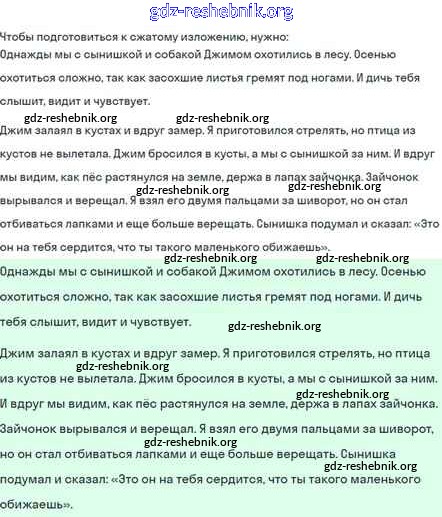 gdz-reshebnik.org

Чтобы подготовиться к сжатому изложению, нужно:
Однажды мы с сынишкой и собакой Джимом охотились в лесу. Осенью охотиться сложно, так как засохшие листья гремят под ногами. И дичь тебя слышит, видит и чувствует.

gdz-reshebnik.org gdz-reshebnik.org

Джим залаял в кустах и вдруг замер. Я приготовился стрелять, но птица из кустов не вылетала. Джим бросился в кусты, а мы с сынишкой за ним. И вдруг мы видим, как пёс растянулся на земле, держа в лапах зайчонка. Зайчонок вырывался и верещал. Я взял его двумя пальцами за шиворот, но он стал отбиваться лапками и еще больше верещать. Сынишка подумал и сказал: «Это он на тебя сердится, что ты такого маленького обижаешь».

gdz-reshebnik.org gdz-reshebnik.org gdz-reshebnik.org gdz-reshebnik.org

Однажды мы с сынишкой и собакой Джимом охотились в лесу. Осенью охотиться сложно, так как засохшие листья гремят под ногами. И дичь тебя слышит, видит и чувствует.

gdz-reshebnik.org

Джим залаял в кустах и вдруг замер. Я приготовился стрелять, но птица из кустов не вылетала. Джим бросился в кусты, а мы с сынишкой за ним. И вдруг мы видим, как пёс растянулся на земле, держа в лапах зайчонка. Зайчонок вырывался и верещал. Я взял его двумя пальцами за шиворот, но он стал отбиваться лапками и еще больше верещать. Сынишка подумал и сказал: «Это он на тебя сердится, что ты такого маленького обижаешь».

gdz-reshebnik.org gdz-reshebnik.org gdz-reshebnik.org gdz-reshebnik.org